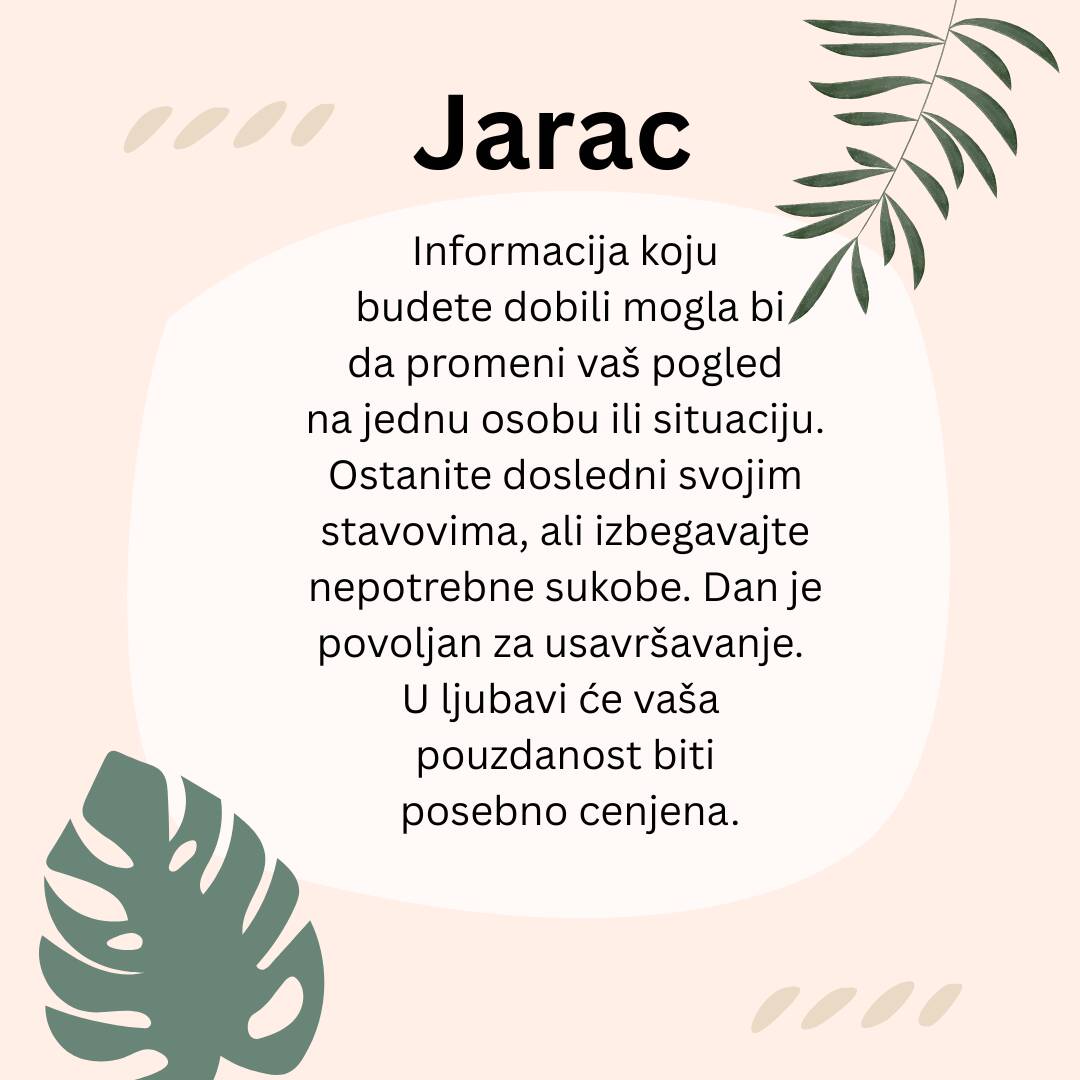 Jarac

Informacija koju budete dobili mogla bi da promeni vaš pogled na jednu osobu ili situaciju. Ostanite dosledni svojim stavovima, ali izbegavajte nepotrebne sukobe. Dan je povoljan za usavršavanje. U ljubavi će vaša pouzdanost biti posebno cenjena.